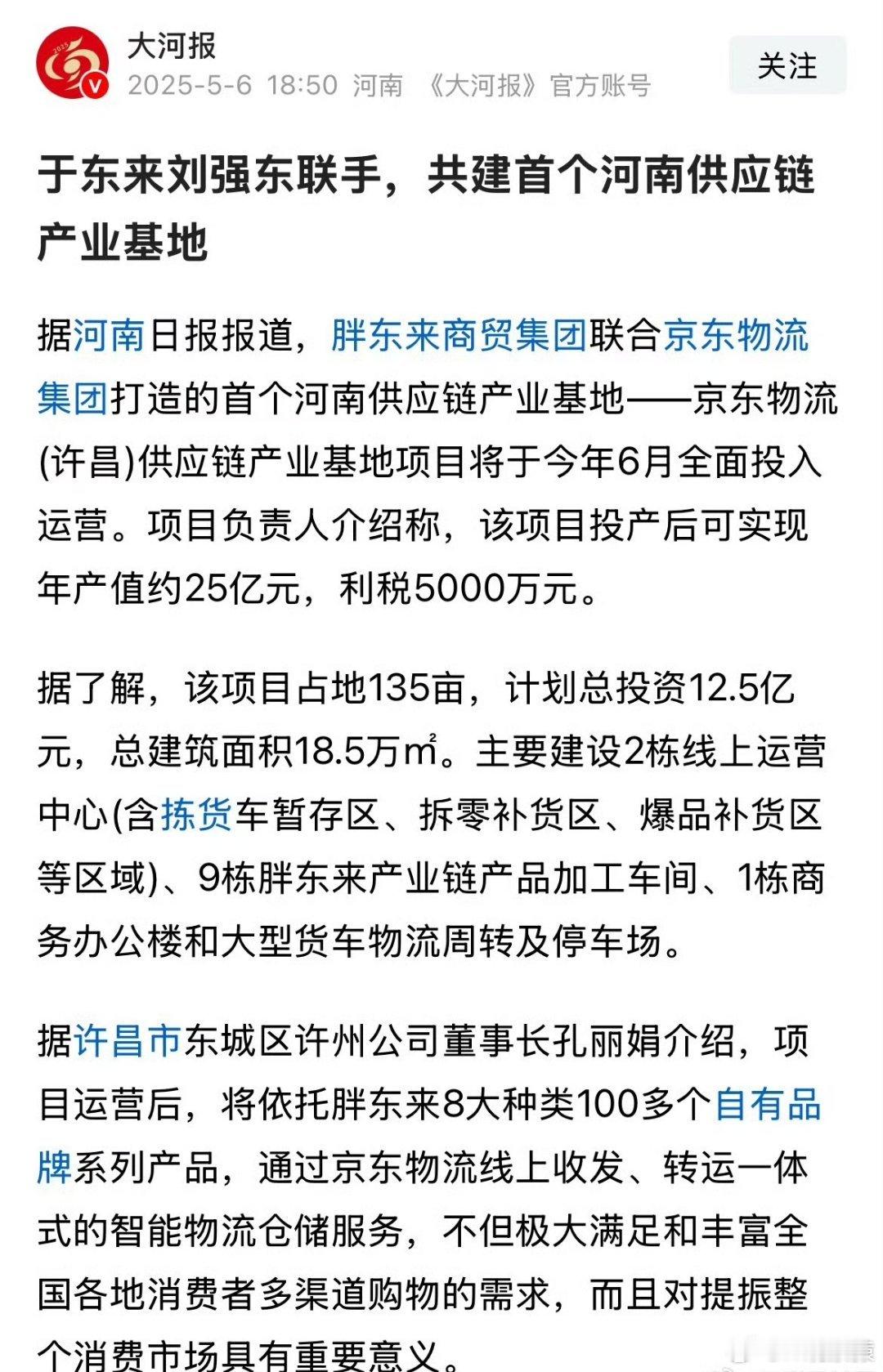 大河报
2025-5-6 18:50 河南 《大河报》官方账号

关注

于东来刘强东联手，共建首个河南供应链产业基地

据河南日报报道，胖东来商贸集团联合京东物流集团打造的首个河南供应链产业基地——京东物流(许昌)供应链产业基地项目将于今年6月全面投入运营。项目负责人介绍称，该项目投产后可实现年产值约25亿元，利税5000万元。

据了解，该项目占地135亩，计划总投资12.5亿元，总建筑面积18.5万㎡。主要建设2栋线上运营中心(含拣货车暂存区、拆零补货区、爆品补货区等区域)、9栋胖东来产业链产品加工车间、1栋商务办公楼和大型货车物流周转及停车场。

据许昌市东城区许州公司董事长孔丽娟介绍，项目运营后，将依托胖东来8大种类100多个自有品牌系列产品，通过京东物流线上收发、转运一体式的智能物流仓储服务，不但极大满足和丰富全国各地消费者多渠道购物的需求，而且对提振整个消费市场具有重要意义。